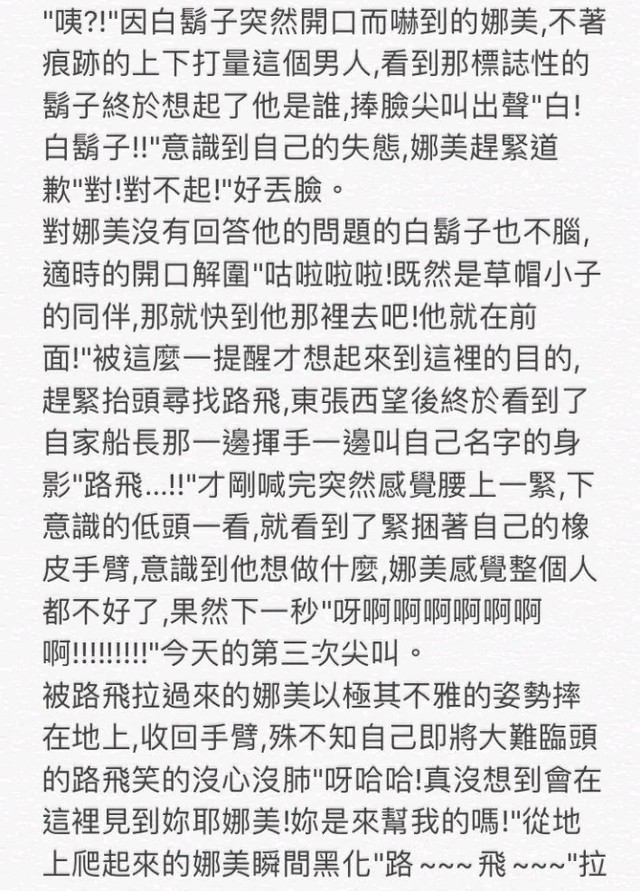 "咦?!"因白鬍子突然開口而嚇到的娜美,不著痕跡的上下打量這個男人,看到那標誌性的鬍子終於想起了他是誰,捧臉尖叫出聲"白!白鬍子!!"意識到自己的失態,娜美趕緊道歉"對!對不起!"好丟臉。
對娜美沒有回答他的問題的白鬍子也不腦,適時的開口解圍"咕啦啦啦!既然是草帽小子的同伴,那就快到他那裡去吧!他就在前面!"被這麼一提醒才想起來到這裡的目的,趕緊抬頭尋找路飛,東張西望後終於看到了自家船長那一邊揮手一邊叫自己名字的身影"路飛...!!"才剛喊完突然感覺腰上一緊,下意識的低頭一看,就看到了緊捆著自己的橡皮手臂,意識到他想做什麼,娜美感覺整個人都不好了,果然下一秒"呀啊啊啊啊啊啊啊!!!!!!!!!"今天的第三次尖叫。
被路飛拉過來的娜美以極其不雅的姿勢摔在地上,收回手臂,殊不知自己即將大難臨頭的路飛笑的沒心沒肺"呀哈哈!真沒想到會在這裡見到妳耶娜美!妳是來幫我的嗎!"從地上爬起來的娜美瞬間黑化"路~~~飛~~~"拉